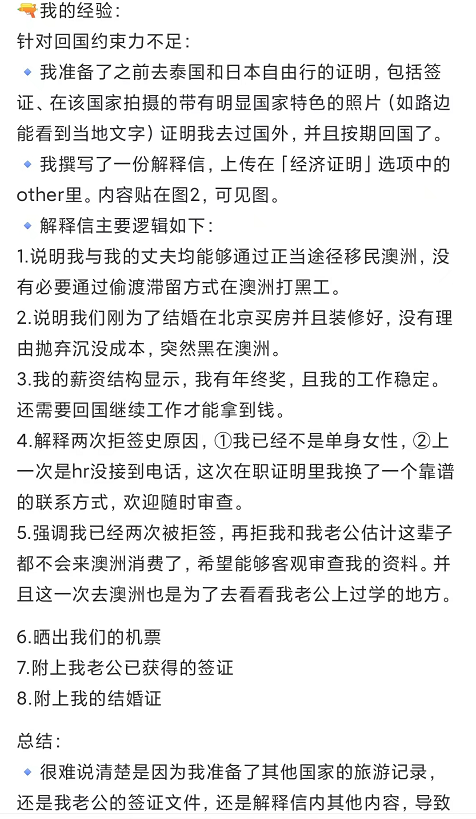 我的经验：
针对回国约束力不足：
🔹我准备了之前去泰国和日本自由行的证明，包括签证、在该国家拍摄的带有明显国家特色的照片（如路边能看到当地文字）证明我去过国外，并且按期回国了。
🔹我撰写了一份解释信，上传在「经济证明」选项中的other里。内容贴在图2，可见图。
🔹解释信主要逻辑如下：
1.说明我与我的丈夫均能够通过正当途径移民澳洲，没有必要通过偷渡滞留方式在澳洲打黑工。
2.说明我们刚为了结婚在北京买房并且装修好，没有理由抛弃沉没成本，突然黑在澳洲。
3.我的薪资结构显示，我有年终奖，且我的工作稳定。还需要回国继续工作才能拿到钱。
4.解释两次拒签史原因，①我已经不是单身女性，②上一次是hr没接到电话，这次在职证明里我换了一个靠谱的联系方式，欢迎随时审查。
5.强调我已经两次被拒签，再拒我和我老公估计这辈子都不会来澳洲消费了，希望能够客观审查我的资料。并且这一次去澳洲也是为了去看看我老公上过学的地方。

6.晒出我们的机票
7.附上我老公已获得的签证
8.附上我的结婚证

总结：
🔹很难说清楚是因为我准备了其他国家的旅游记录，还是我老公的签证文件，还是解释信内其他内容，导致